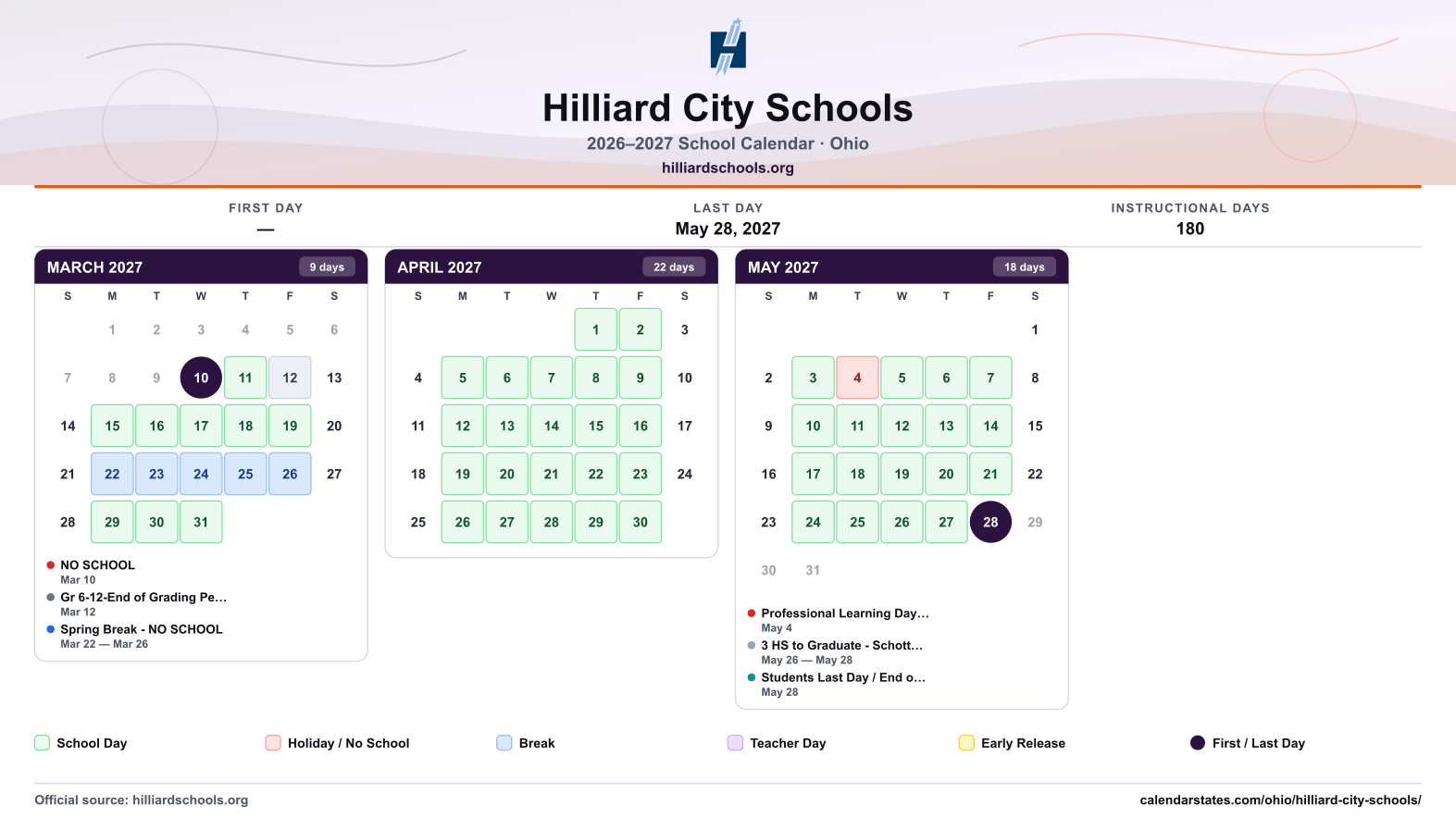 Hilliard City Schools

2026–2027 School Calendar · Ohio

hilliardschools.org

FIRST DAY
—

LAST DAY
May 28, 2027

INSTRUCTIONAL DAYS
180

MARCH 2027
9 days

| S | M | T | W | T | F | S |
|---|---|---|---|---|---|---|
|  | 1 | 2 | 3 | 4 | 5 | 6 |
| 7 | 8 | 9 | 10 | 11 | 12 | 13 |
| 14 | 15 | 16 | 17 | 18 | 19 | 20 |
| 21 | 22 | 23 | 24 | 25 | 26 | 27 |
| 28 | 29 | 30 | 31 |  |  |  |

• NO SCHOOL
Mar 10
• Gr 6-12-End of Grading Pe...
Mar 12
• Spring Break - NO SCHOOL
Mar 22 — Mar 26

APRIL 2027
22 days

| S | M | T | W | T | F | S |
|---|---|---|---|---|---|---|
|  |  |  |  | 1 | 2 | 3 |
| 4 | 5 | 6 | 7 | 8 | 9 | 10 |
| 11 | 12 | 13 | 14 | 15 | 16 | 17 |
| 18 | 19 | 20 | 21 | 22 | 23 | 24 |
| 25 | 26 | 27 | 28 | 29 | 30 |  |

MAY 2027
18 days

| S | M | T | W | T | F | S |
|---|---|---|---|---|---|---|
|  |  |  |  |  |  | 1 |
| 2 | 3 | 4 | 5 | 6 | 7 | 8 |
| 9 | 10 | 11 | 12 | 13 | 14 | 15 |
| 16 | 17 | 18 | 19 | 20 | 21 | 22 |
| 23 | 24 | 25 | 26 | 27 | 28 | 29 |
| 30 | 31 |  |  |  |  |  |

• Professional Learning Day...
May 4
• 3 HS to Graduate - Schott...
May 26 — May 28
• Students Last Day / End o...
May 28

School Day
Holiday / No School
Break
Teacher Day
Early Release
First / Last Day

Official source: hilliardschools.org
calendarstates.com/ohio/hilliard-city-schools/